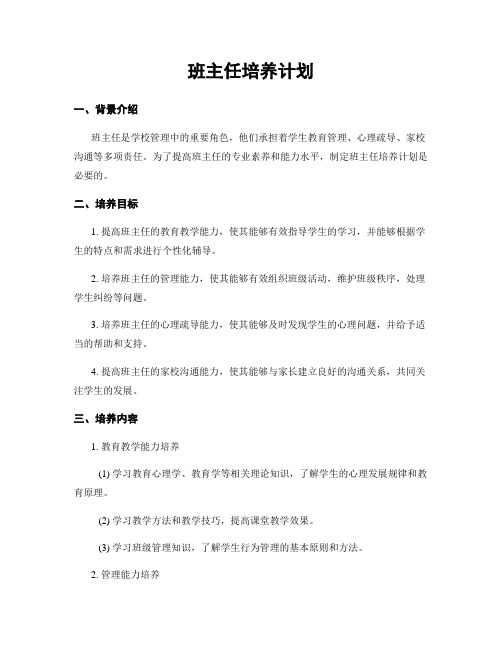 班主任培养计划

一、背景介绍

班主任是学校管理中的重要角色，他们承担着学生教育管理、心理疏导、家校沟通等多项责任。为了提高班主任的专业素养和能力水平，制定班主任培养计划是必要的。

二、培养目标

1. 提高班主任的教育教学能力，使其能够有效指导学生的学习，并能够根据学生的特点和需求进行个性化辅导。

2. 培养班主任的管理能力，使其能够有效组织班级活动，维护班级秩序，处理学生纠纷等问题。

3. 培养班主任的心理疏导能力，使其能够及时发现学生的心理问题，并给予适当的帮助和支持。

4. 提高班主任的家校沟通能力，使其能够与家长建立良好的沟通关系，共同关注学生的发展。

三、培养内容

1. 教育教学能力培养

(1) 学习教育心理学、教育学等相关理论知识，了解学生的心理发展规律和教育原理。

(2) 学习教学方法和教学技巧，提高课堂教学效果。

(3) 学习班级管理知识，了解学生行为管理的基本原则和方法。

2. 管理能力培养